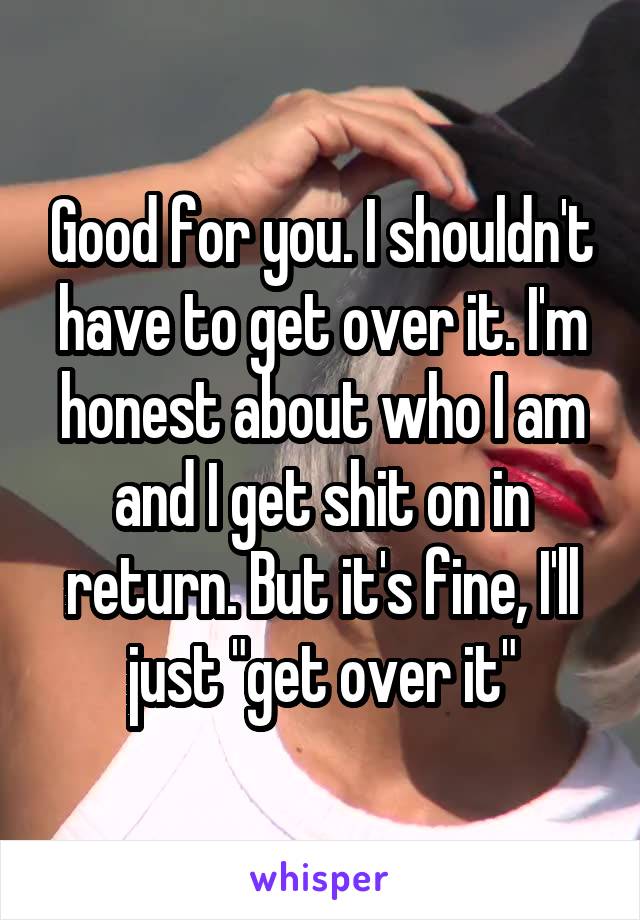 Good for you. I shouldn't have to get over it. I'm honest about who I am and I get shit on in return. But it's fine, I'll just "get over it"

whisper